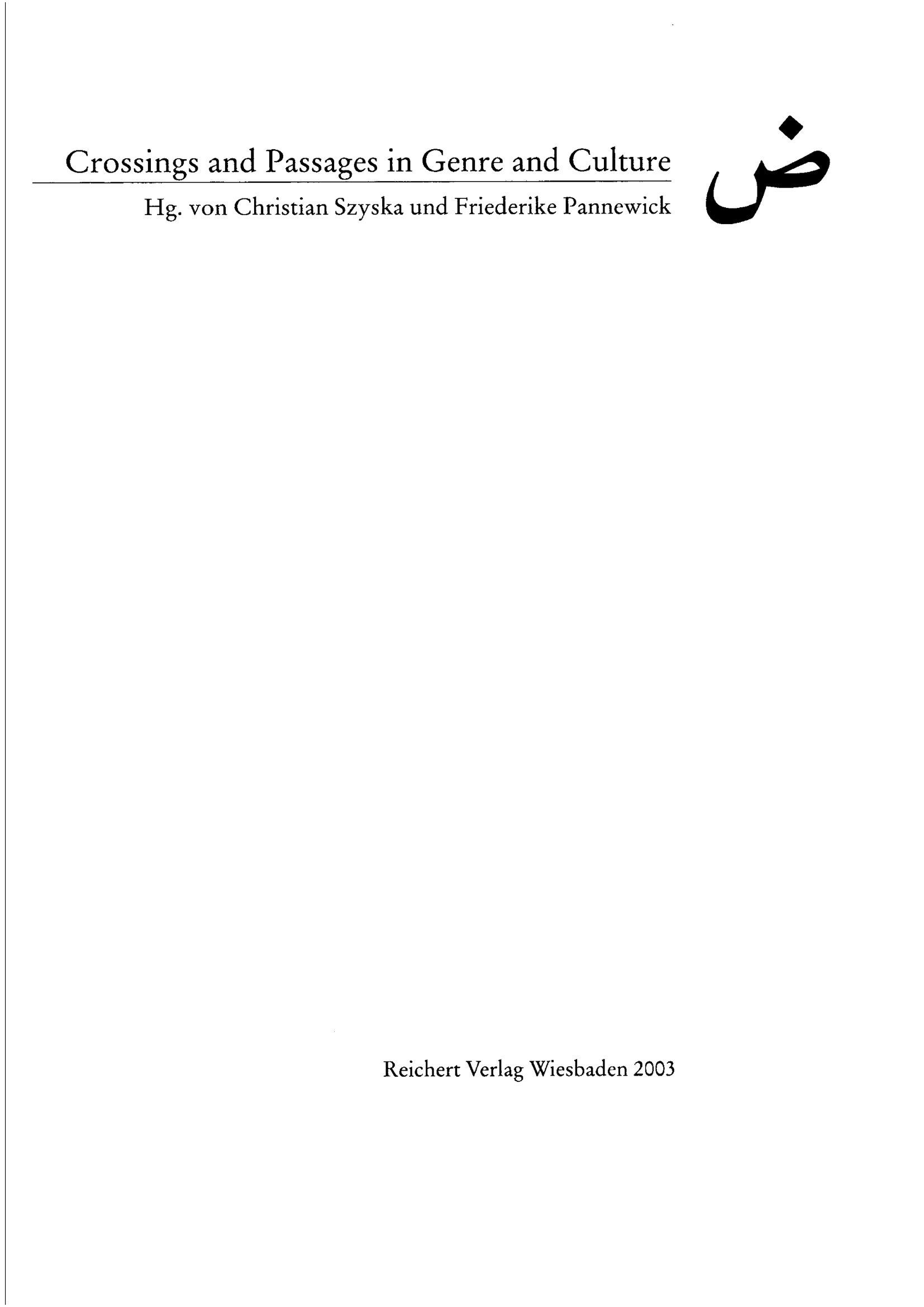 Crossings and Passages in Genre and Culture

Hg. von Christian Szyska und Friederike Pannewick

ض

Reichert Verlag Wiesbaden 2003